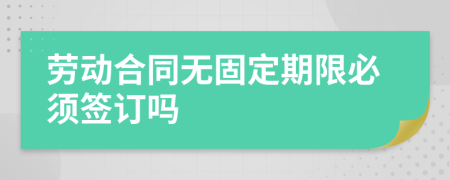 劳动合同无固定期限必须签订吗